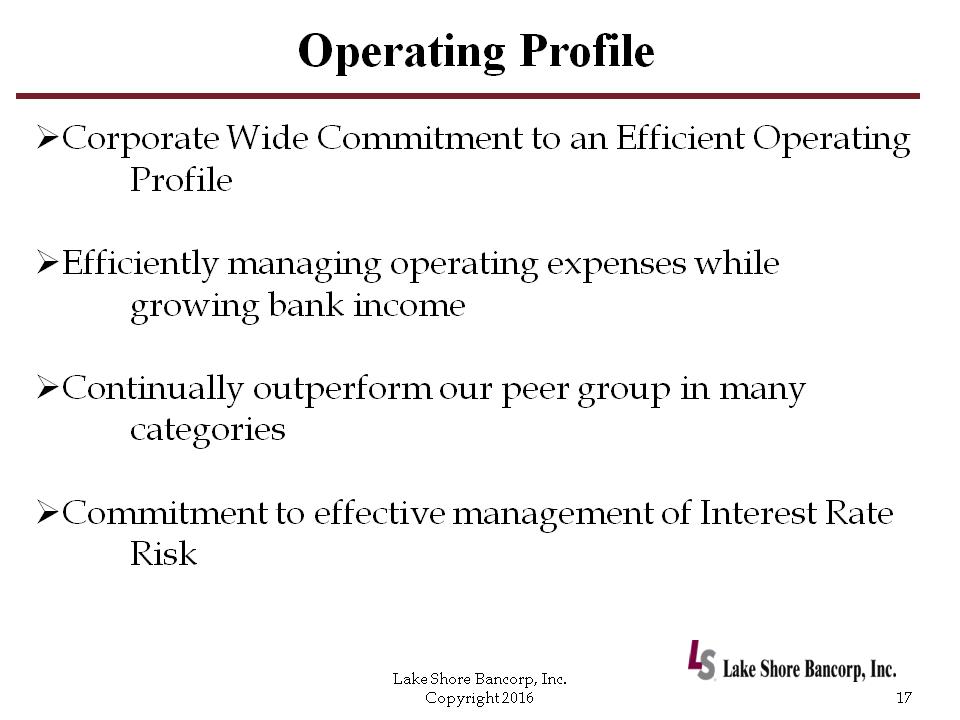 Operating Profile

➢Corporate Wide Commitment to an Efficient Operating Profile

➢Efficiently managing operating expenses while growing bank income

➢Continually outperform our peer group in many categories

➢Commitment to effective management of Interest Rate Risk

Lake Shore Bancorp, Inc.
Copyright 2016

LS Lake Shore Bancorp, Inc.

17